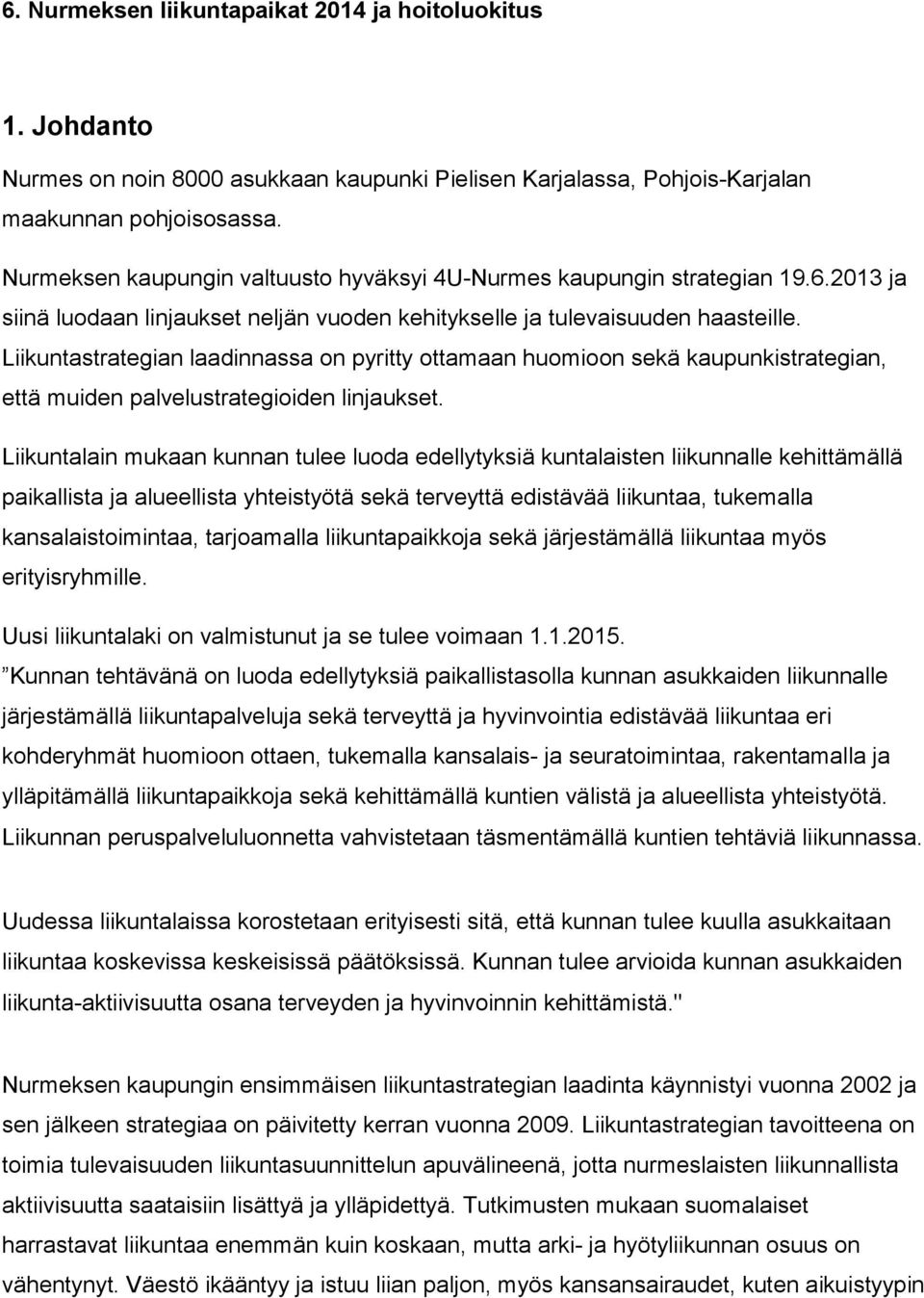 6. Nurmeksen liikuntapaikat 2014 ja hoitoluokitus

1. Johdanto

Nurmes on noin 8000 asukkaan kaupunki Pielisen Karjalassa, Pohjois-Karjalan maakunnan pohjoisosassa.

Nurmeksen kaupungin valtuusto hyväksyi 4U-Nurmes kaupungin strategian 19.6.2013 ja siinä luodaan linjaukset neljän vuoden kehitykselle ja tulevaisuuden haasteille. Liikuntastrategian laadinnassa on pyritty ottamaan huomioon sekä kaupunkistrategian, että muiden palvelustrategioiden linjaukset.

Liikuntalain mukaan kunnan tulee luoda edellytyksiä kuntalaisten liikunnalle kehittämällä paikallista ja alueellista yhteistyötä sekä terveyttä edistävää liikuntaa, tukemalla kansalaistoimintaa, tarjoamalla liikuntapaikkoja sekä järjestämällä liikuntaa myös erityisryhmille.

Uusi liikuntalaki on valmistunut ja se tulee voimaan 1.1.2015.
”Kunnan tehtävänä on luoda edellytyksiä paikallistasolla kunnan asukkaiden liikunnalle järjestämällä liikuntapalveluja sekä terveyttä ja hyvinvointia edistävää liikuntaa eri kohderyhmät huomioon ottaen, tukemalla kansalais- ja seuratoimintaa, rakentamalla ja ylläpitämällä liikuntapaikkoja sekä kehittämällä kuntien välistä ja alueellista yhteistyötä. Liikunnan peruspalveluluonnetta vahvistetaan täsmentämällä kuntien tehtäviä liikunnassa.

Uudessa liikuntalaissa korostetaan erityisesti sitä, että kunnan tulee kuulla asukkaitaan liikuntaa koskevissa keskeisissä päätöksissä. Kunnan tulee arvioida kunnan asukkaiden liikunta-aktiivisuutta osana terveyden ja hyvinvoinnin kehittämistä."

Nurmeksen kaupungin ensimmäisen liikuntastrategian laadinta käynnistyi vuonna 2002 ja sen jälkeen strategiaa on päivitetty kerran vuonna 2009. Liikuntastrategian tavoitteena on toimia tulevaisuuden liikuntasuunnittelun apuvälineenä, jotta nurmeslaisten liikunnallista aktiivisuutta saataisiin lisättyä ja ylläpidettyä. Tutkimusten mukaan suomalaiset harrastavat liikuntaa enemmän kuin koskaan, mutta arki- ja hyötyliikunnan osuus on vähentynyt. Väestö ikääntyy ja istuu liian paljon, myös kansansairaudet, kuten aikuistyypin